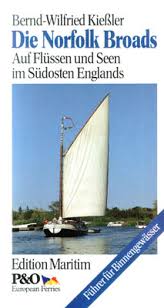 Bernd-Wilfried Kießler
Die Norfolk Broads
Auf Flüssen und Seen im Südosten Englands

Edition Maritim
P&O
European Ferries

Führer für Binnengewässer